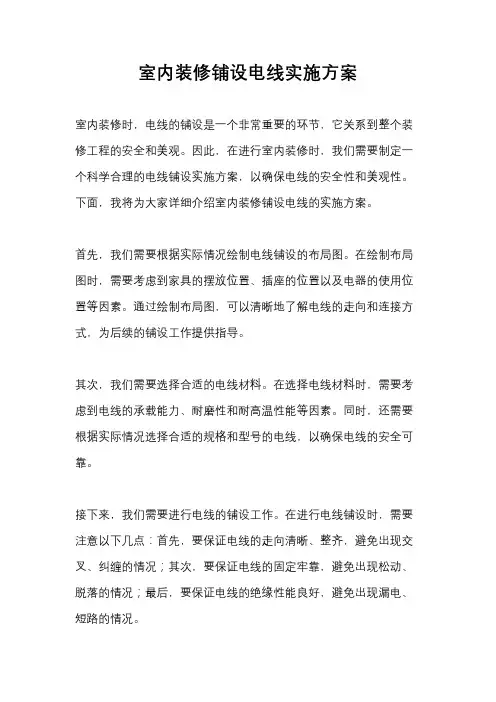 室内装修铺设电线实施方案

室内装修时，电线的铺设是一个非常重要的环节，它关系到整个装修工程的安全和美观。因此，在进行室内装修时，我们需要制定一个科学合理的电线铺设实施方案，以确保电线的安全性和美观性。下面，我将为大家详细介绍室内装修铺设电线的实施方案。

首先，我们需要根据实际情况绘制电线铺设的布局图。在绘制布局图时，需要考虑到家具的摆放位置、插座的位置以及电器的使用位置等因素。通过绘制布局图，可以清晰地了解电线的走向和连接方式，为后续的铺设工作提供指导。

其次，我们需要选择合适的电线材料。在选择电线材料时，需要考虑到电线的承载能力、耐磨性和耐高温性能等因素。同时，还需要根据实际情况选择合适的规格和型号的电线，以确保电线的安全可靠。

接下来，我们需要进行电线的铺设工作。在进行电线铺设时，需要注意以下几点：首先，要保证电线的走向清晰、整齐，避免出现交叉、纠缠的情况；其次，要保证电线的固定牢靠，避免出现松动、脱落的情况；最后，要保证电线的绝缘性能良好，避免出现漏电、短路的情况。